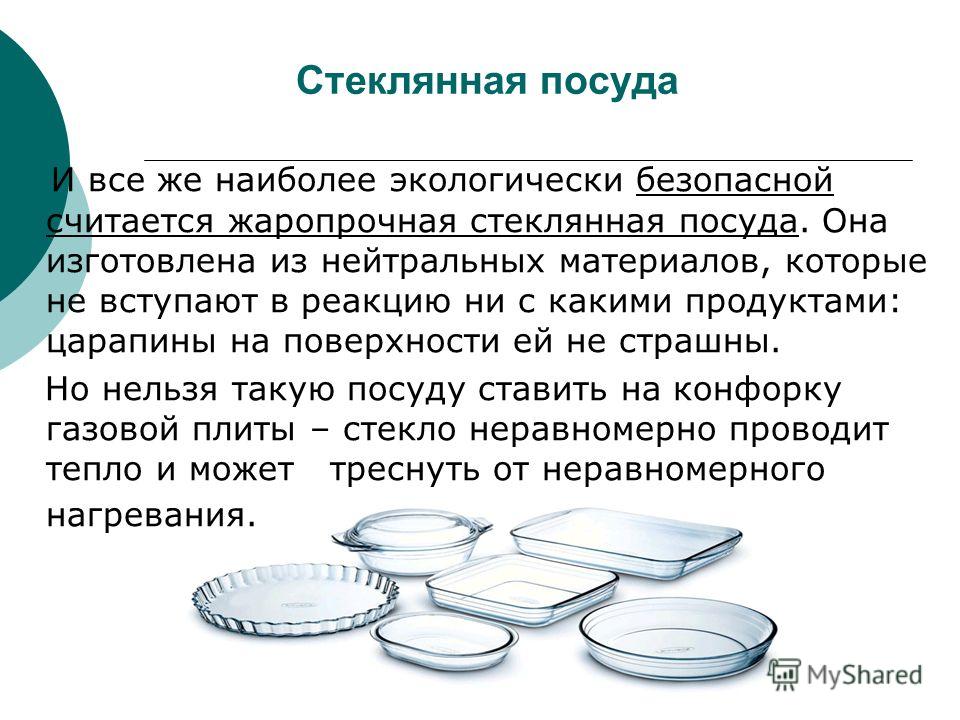 Стеклянная посуда

И все же наиболее экологически безопасной считается жаропрочная стеклянная посуда. Она изготовлена из нейтральных материалов, которые не вступают в реакцию ни с какими продуктами: царапины на поверхности ей не страшны.

Но нельзя такую посуду ставить на конфорку газовой плиты – стекло неравномерно проводит тепло и может треснуть от неравномерного нагревания.

MyShared